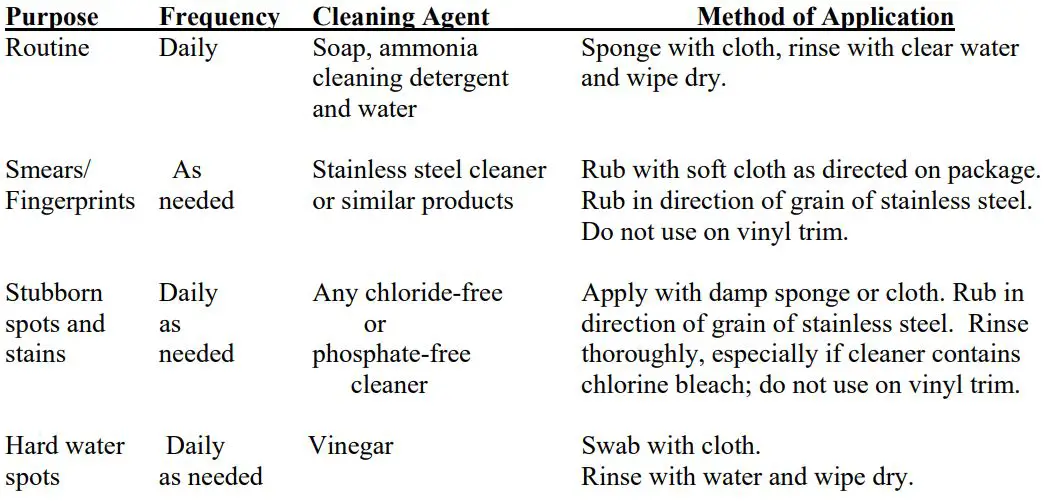 | Purpose | Frequency | Cleaning Agent | Method of Application |
|---|---|---|---|
| Routine | Daily | Soap, ammonia cleaning detergent and water | Sponge with cloth, rinse with clear water and wipe dry. |
| Smears/ Fingerprints | As needed | Stainless steel cleaner or similar products | Rub with soft cloth as directed on package. Rub in direction of grain of stainless steel. Do not use on vinyl trim. |
| Stubborn spots and stains | Daily as needed | Any chloride-free or phosphate-free cleaner | Apply with damp sponge or cloth. Rub in direction of grain of stainless steel. Rinse thoroughly, especially if cleaner contains chlorine bleach; do not use on vinyl trim. |
| Hard water spots | Daily as needed | Vinegar | Swab with cloth. Rinse with water and wipe dry. |